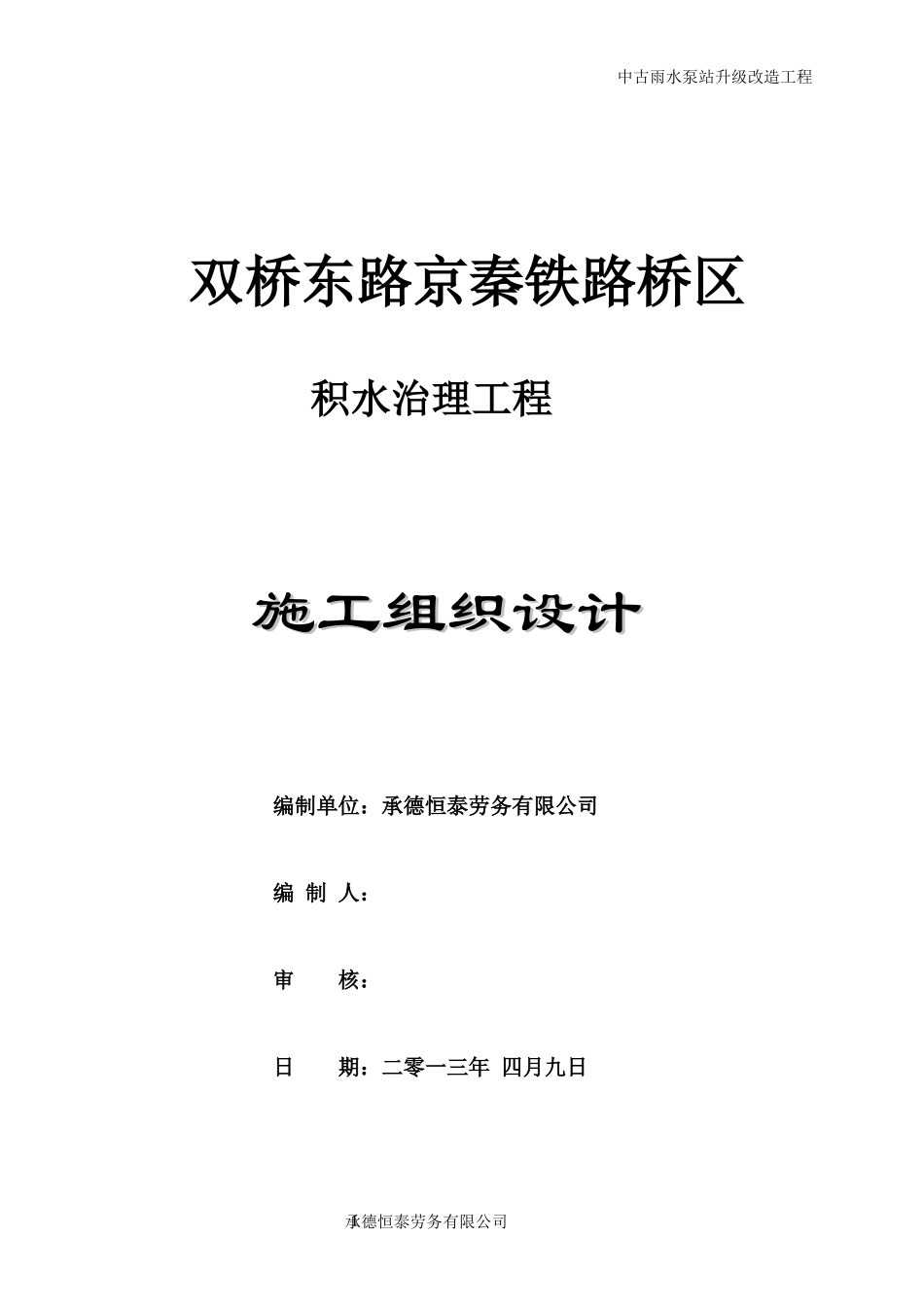 中古雨水泵站升级改造工程

双桥东路京秦铁路桥区

积水治理工程

施工组织设计

编制单位：承德恒泰劳务有限公司

编 制 人：

审 核：

日 期：二零一三年 四月九日

承德恒泰劳务有限公司